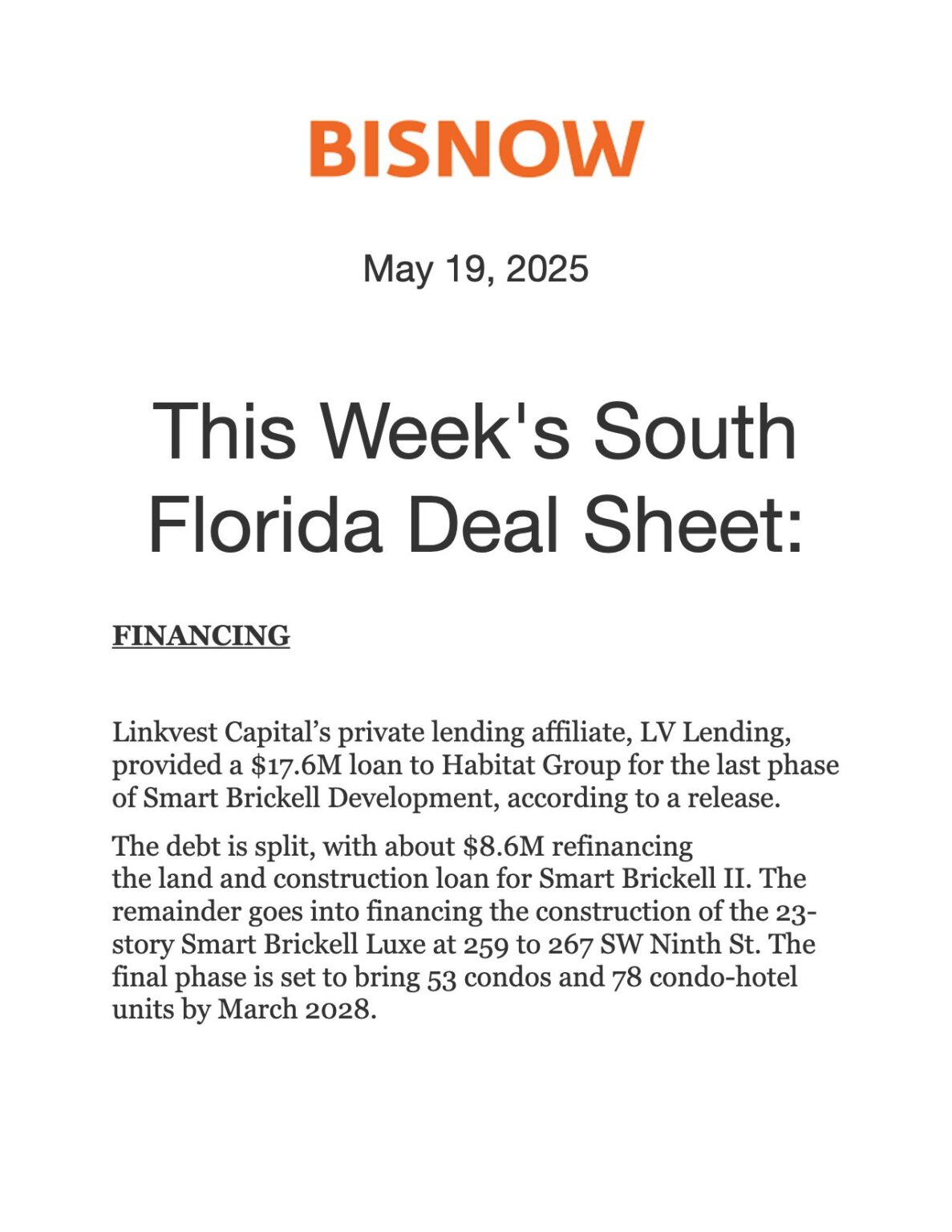 BISNOW

May 19, 2025

This Week's South Florida Deal Sheet:

FINANCING

Linkvest Capital’s private lending affiliate, LV Lending, provided a \$17.6M loan to Habitat Group for the last phase of Smart Brickell Development, according to a release.

The debt is split, with about \$8.6M refinancing the land and construction loan for Smart Brickell II. The remainder goes into financing the construction of the 23-story Smart Brickell Luxe at 259 to 267 SW Ninth St. The final phase is set to bring 53 condos and 78 condo-hotel units by March 2028.